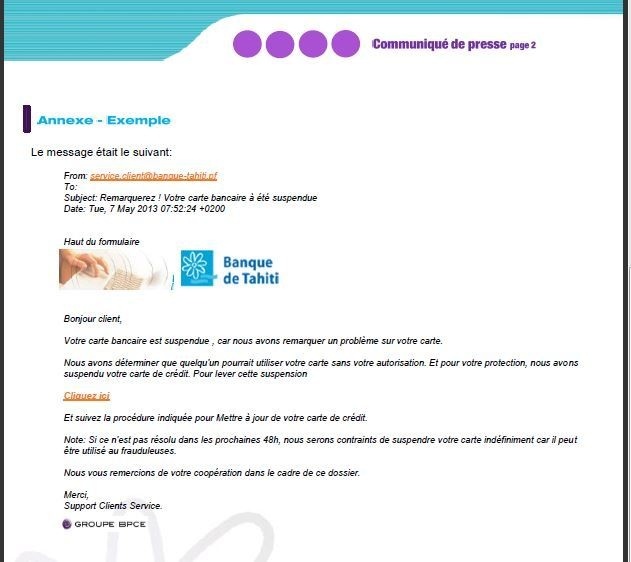 Communiqué de presse page 2

Annexe - Exemple

Le message était le suivant:

From: service.client@banque-tahiti.pf
To:
Subject: Remarquerez ! Votre carte bancaire à été suspendue
Date: Tue, 7 May 2013 07:52:24 +0200

Haut du formulaire

Banque de Tahiti

Bonjour client,

Votre carte bancaire est suspendue , car nous avons remarquer un problème sur votre carte.

Nous avons déterminer que quelqu'un pourrait utiliser votre carte sans votre autorisation. Et pour votre protection, nous avons suspendu votre carte de crédit. Pour lever cette suspension

Cliquez ici

Et suivez la procédure indiquée pour Mettre à jour de votre carte de crédit.

Note: Si ce n'est pas résolu dans les prochaines 48h, nous serons contraints de suspendre votre carte indéfiniment car il peut être utilisé au frauduleuses.

Nous vous remercions de votre coopération dans le cadre de ce dossier.

Merci,
Support Clients Service.

GROUPE BPCE